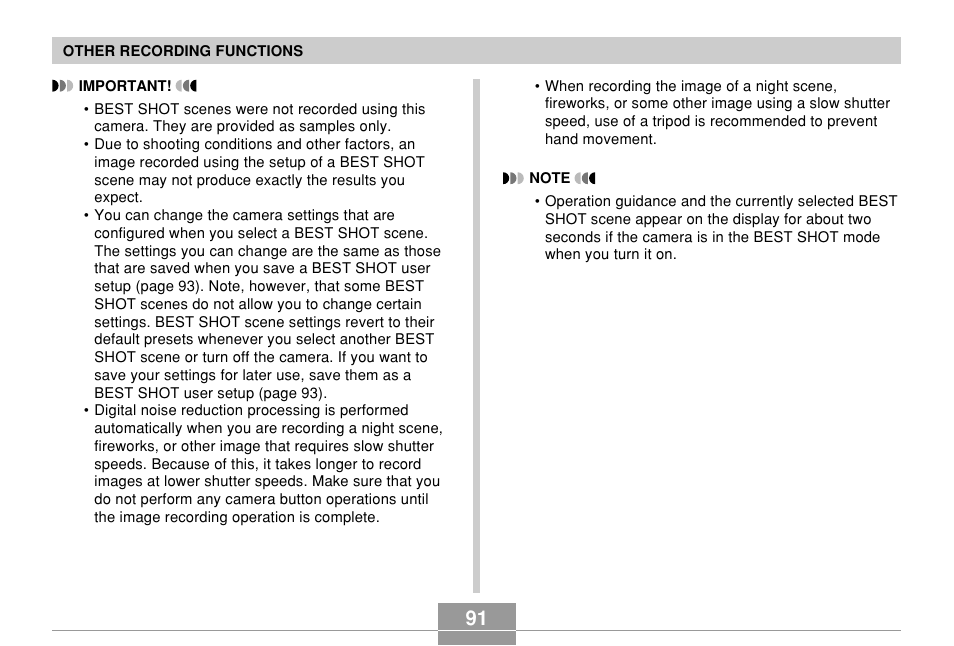 OTHER RECORDING FUNCTIONS

IMPORTANT!

• BEST SHOT scenes were not recorded using this camera. They are provided as samples only.
• Due to shooting conditions and other factors, an image recorded using the setup of a BEST SHOT scene may not produce exactly the results you expect.
• You can change the camera settings that are configured when you select a BEST SHOT scene. The settings you can change are the same as those that are saved when you save a BEST SHOT user setup (page 93). Note, however, that some BEST SHOT scenes do not allow you to change certain settings. BEST SHOT scene settings revert to their default presets whenever you select another BEST SHOT scene or turn off the camera. If you want to save your settings for later use, save them as a BEST SHOT user setup (page 93).
• Digital noise reduction processing is performed automatically when you are recording a night scene, fireworks, or other image that requires slow shutter speeds. Because of this, it takes longer to record images at lower shutter speeds. Make sure that you do not perform any camera button operations until the image recording operation is complete.
• When recording the image of a night scene, fireworks, or some other image using a slow shutter speed, use of a tripod is recommended to prevent hand movement.

NOTE

• Operation guidance and the currently selected BEST SHOT scene appear on the display for about two seconds if the camera is in the BEST SHOT mode when you turn it on.

91